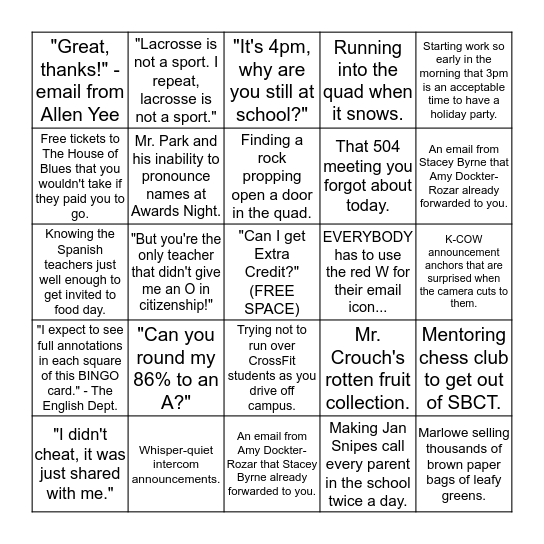 | | | | | |
|---|---|---|---|---|
| "Great, thanks!" - email from Allen Yee | "Lacrosse is not a sport. I repeat, lacrosse is not a sport." | "It's 4pm, why are you still at school?" | Running into the quad when it snows. | Starting work so early in the morning that 3pm is an acceptable time to have a holiday party. |
| Free tickets to The House of Blues that you wouldn't take if they paid you to go. | Mr. Park and his inability to pronounce names at Awards Night. | Finding a rock propping open a door in the quad. | That 504 meeting you forgot about today. | An email from Stacey Byrne that Amy Dockter-Rozar already forwarded to you. |
| Knowing the Spanish teachers just well enough to get invited to food day. | "But you're the only teacher that didn't give me an O in citizenship!" | "Can I get Extra Credit?" (FREE SPACE) | EVERYBODY has to use the red W for their email icon... | K-COW announcement anchors that are surprised when the camera cuts to them. |
| "I expect to see full annotations in each square of this BINGO card." - The English Dept. | "Can you round my 86% to an A?" | Trying not to run over CrossFit students as you drive off campus. | Mr. Crouch's rotten fruit collection. | Mentoring chess club to get out of SBCT. |
| "I didn't cheat, it was just shared with me." | Whisper-quiet intercom announcements. | An email from Amy Dockter-Rozar that Stacey Byrne already forwarded to you. | Making Jan Snipes call every parent in the school twice a day. | Marlowe selling thousands of brown paper bags of leafy greens. |